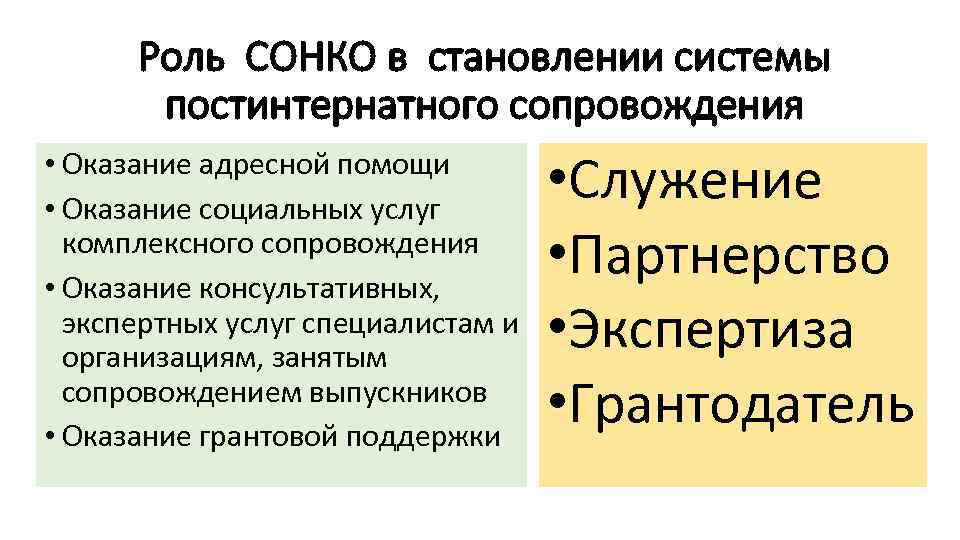 Роль СОНКО в становлении системы постинтернатного сопровождения

• Оказание адресной помощи
• Оказание социальных услуг комплексного сопровождения
• Оказание консультативных, экспертных услуг специалистам и организациям, занятым сопровождением выпускников
• Оказание грантовой поддержки

• Служение
• Партнерство
• Экспертиза
• Грантодатель